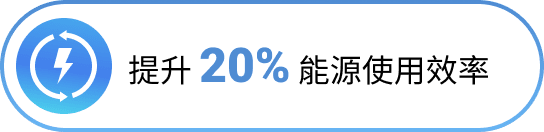 提升 20% 能源使用效率